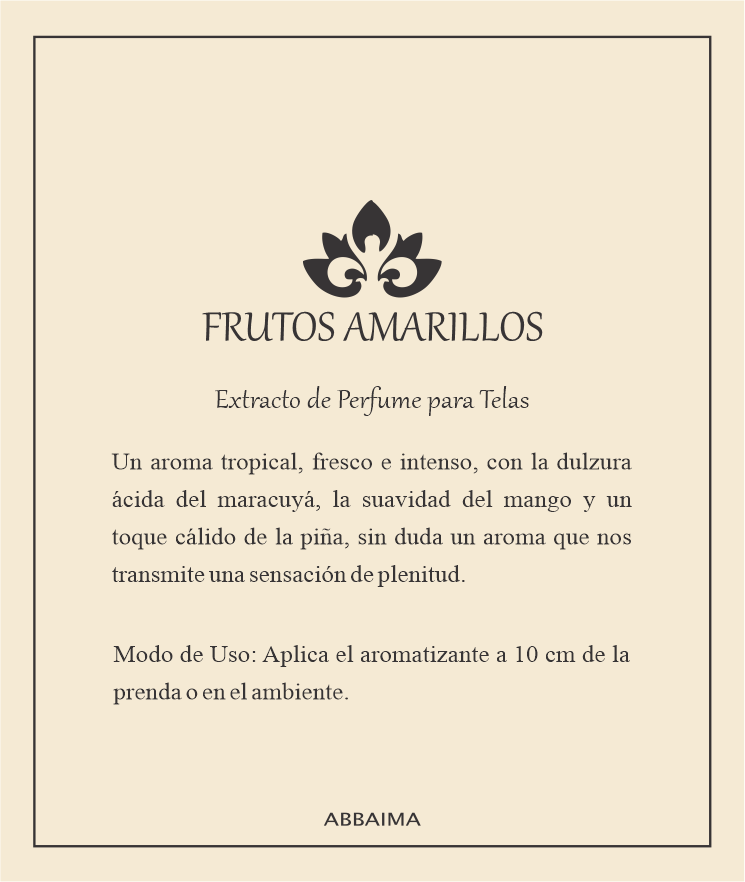 FRUTOS AMARILLOS

Extracto de Perfume para Telas

Un aroma tropical, fresco e intenso, con la dulzura ácida del maracuyá, la suavidad del mango y un toque cálido de la piña, sin duda un aroma que nos transmite una sensación de plenitud.

Modo de Uso: Aplica el aromatizante a 10 cm de la prenda o en el ambiente.

ABBAIMA